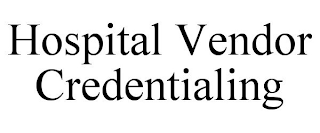 Hospital Vendor Credentialing